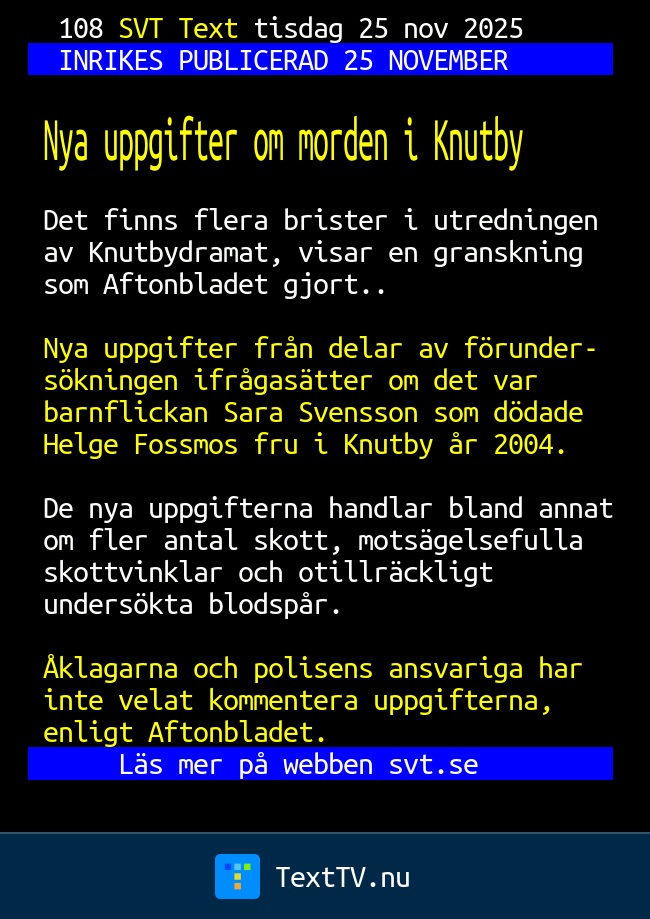 108 SVT Text tisdag 25 nov 2025
INRIKES PUBLICERAD 25 NOVEMBER

Nya uppgifter om morden i Knutby

Det finns flera brister i utredningen av Knutbydramat, visar en granskning som Aftonbladet gjort..

Nya uppgifter från delar av förundersökningen ifrågasätter om det var barnflickan Sara Svensson som dödade Helge Fossmos fru i Knutby år 2004.

De nya uppgifterna handlar bland annat om fler antal skott, motsägelsefulla skottvinklar och otillräckligt undersökta blodspår.

Åklagarna och polisens ansvariga har inte velat kommentera uppgifterna, enligt Aftonbladet.

Läs mer på webben svt.se

TextTV.nu